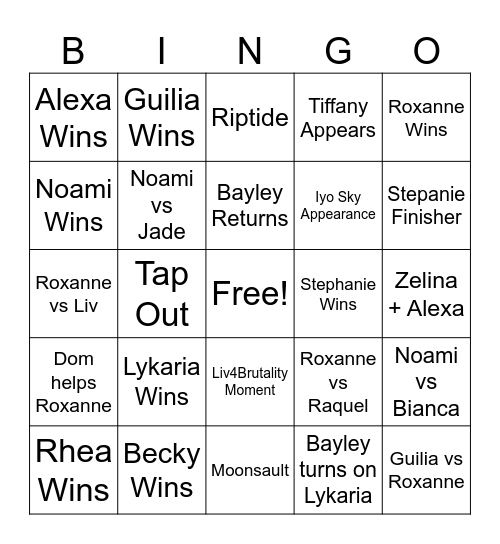 | B | I | N | G | O |
|---|---|---|---|---|
| Alexa Wins | Guilia Wins | Riptide | Tiffany Appears | Roxanne Wins |
| Noami Wins | Noami vs Jade | Bayley Returns | Iyo Sky Appearance | Stepanie Finisher |
| Roxanne vs Liv | Tap Out | Free! | Stephanie Wins | Zelina + Alexa |
| Dom helps Roxanne | Lykaria Wins | Liv4Brutality Moment | Roxanne vs Raquel | Noami vs Bianca |
| Rhea Wins | Becky Wins | Moonsault | Bayley turns on Lykaria | Guilia vs Roxanne |